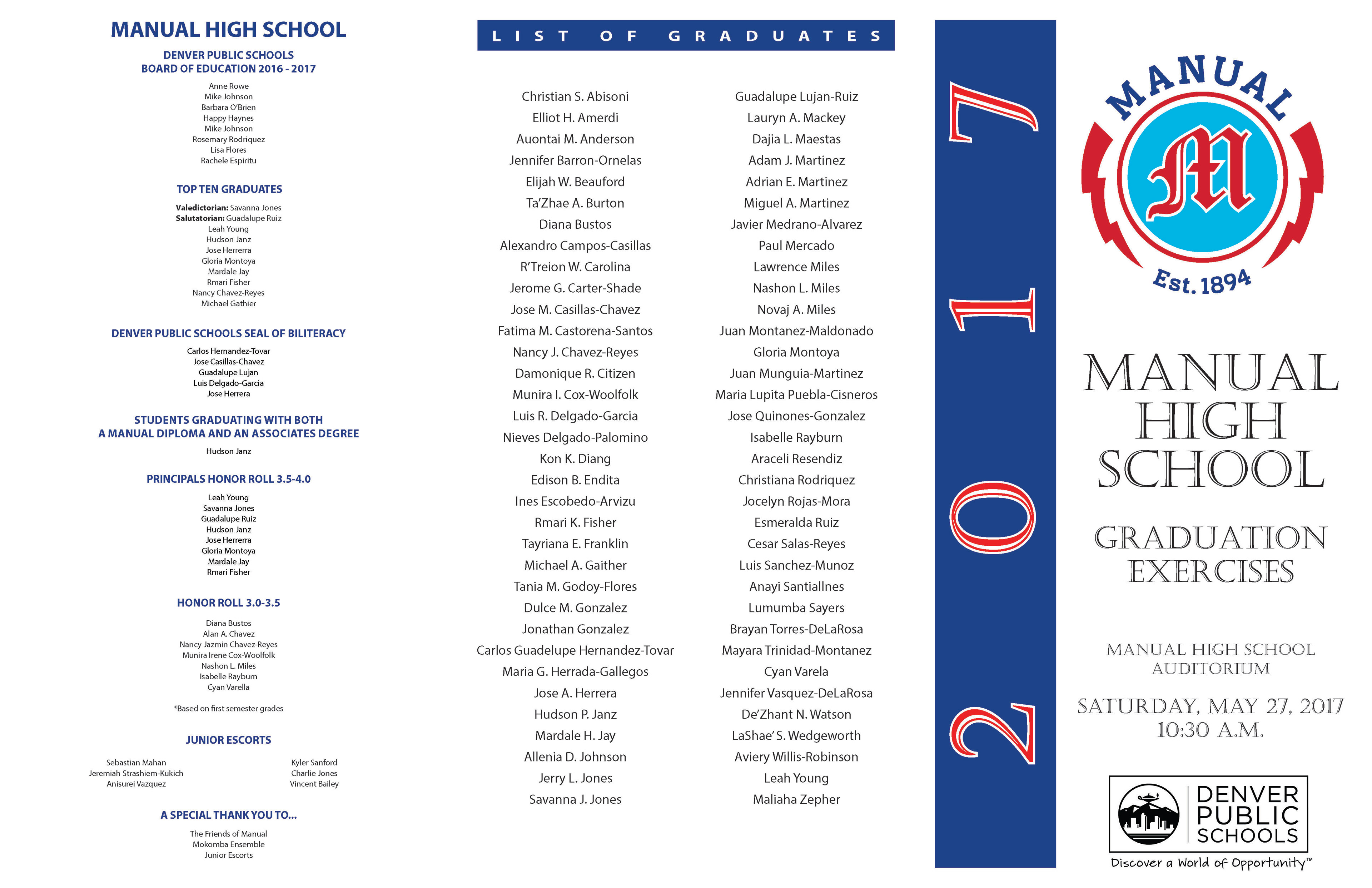 MANUAL HIGH SCHOOL

DENVER PUBLIC SCHOOLS
BOARD OF EDUCATION 2016 - 2017

Anne Rowe
Mike Johnson
Barbara O'Brien
Happy Haynes
Mike Johnson
Rosemary Rodriquez
Lisa Flores
Rachele Espiritu

TOP TEN GRADUATES

Valedictorian: Savanna Jones
Salutatorian: Guadalupe Ruiz
Leah Young
Hudson Janz
Jose Herrerra
Gloria Montoya
Mardale Jay
Rmari Fisher
Nancy Chavez-Reyes
Michael Gathier

DENVER PUBLIC SCHOOLS SEAL OF BILITERACY

Carlos Hernandez-Tovar
Jose Casillas-Chavez
Guadalupe Lujan
Luis Delgado-Garcia
Jose Herrera

STUDENTS GRADUATING WITH BOTH
A MANUAL DIPLOMA AND AN ASSOCIATES DEGREE

Hudson Janz

PRINCIPALS HONOR ROLL 3.5-4.0

Leah Young
Savanna Jones
Guadalupe Ruiz
Hudson Janz
Jose Herrerra
Gloria Montoya
Mardale Jay
Rmari Fisher

HONOR ROLL 3.0-3.5

Diana Bustos
Alan A. Chavez
Nancy Jazmin Chavez-Reyes
Munira Irene Cox-Woolfolk
Nashon L. Miles
Isabelle Rayburn
Cyan Varella

*Based on first semester grades

JUNIOR ESCORTS

Sebastian Mahan
Jeremiah Strashiem-Kukich
Anisurei Vazquez

Kyler Sanford
Charlie Jones
Vincent Bailey

A SPECIAL THANK YOU TO...

The Friends of Manual
Mokomba Ensemble
Junior Escorts

LIST OF GRADUATES

Christian S. Abisoni
Elliot H. Amerdi
Auontai M. Anderson
Jennifer Barron-Ornelas
Elijah W. Beauford
Ta'Zhae A. Burton
Diana Bustos
Alexandro Campos-Casillas
R'Treion W. Carolina
Jerome G. Carter-Shade
Jose M. Casillas-Chavez
Fatima M. Castorena-Santos
Nancy J. Chavez-Reyes
Damonique R. Citizen
Munira I. Cox-Woolfolk
Luis R. Delgado-Garcia
Nieves Delgado-Palomino
Kon K. Diang
Edison B. Endita
Ines Escobedo-Arvizu
Rmari K. Fisher
Tayriana E. Franklin
Michael A. Gaither
Tania M. Godoy-Flores
Dulce M. Gonzalez
Jonathan Gonzalez
Carlos Guadelupe Hernandez-Tovar
Maria G. Herrada-Gallegos
Jose A. Herrera
Hudson P. Janz
Mardale H. Jay
Allenia D. Johnson
Jerry L. Jones
Savanna J. Jones

Guadalupe Lujan-Ruiz
Lauryn A. Mackey
Dajia L. Maestas
Adam J. Martinez
Adrian E. Martinez
Miguel A. Martinez
Javier Medrano-Alvarez
Paul Mercado
Lawrence Miles
Nashon L. Miles
Novaj A. Miles
Juan Montanez-Maldonado
Gloria Montoya
Juan Munguia-Martinez
Maria Lupita Puebla-Cisneros
Jose Quinones-Gonzalez
Isabelle Rayburn
Araceli Resendiz
Christiana Rodriquez
Jocelyn Rojas-Mora
Esmeralda Ruiz
Cesar Salas-Reyes
Luis Sanchez-Munoz
Anayi Santiallnes
Lumumba Sayers
Brayan Torres-DeLaRosa
Mayara Trinidad-Montanez
Cyan Varela
Jennifer Vasquez-DeLaRosa
De'Zhant N. Watson
LaShae' S. Wedgeworth
Aviery Willis-Robinson
Leah Young
Maliaha Zepher

2017

MANUAL
M
Est. 1894

MANUAL HIGH SCHOOL

GRADUATION EXERCISES

MANUAL HIGH SCHOOL AUDITORIUM

SATURDAY, MAY 27, 2017
10:30 A.M.

DENVER PUBLIC SCHOOLS
Discover a World of Opportunity™